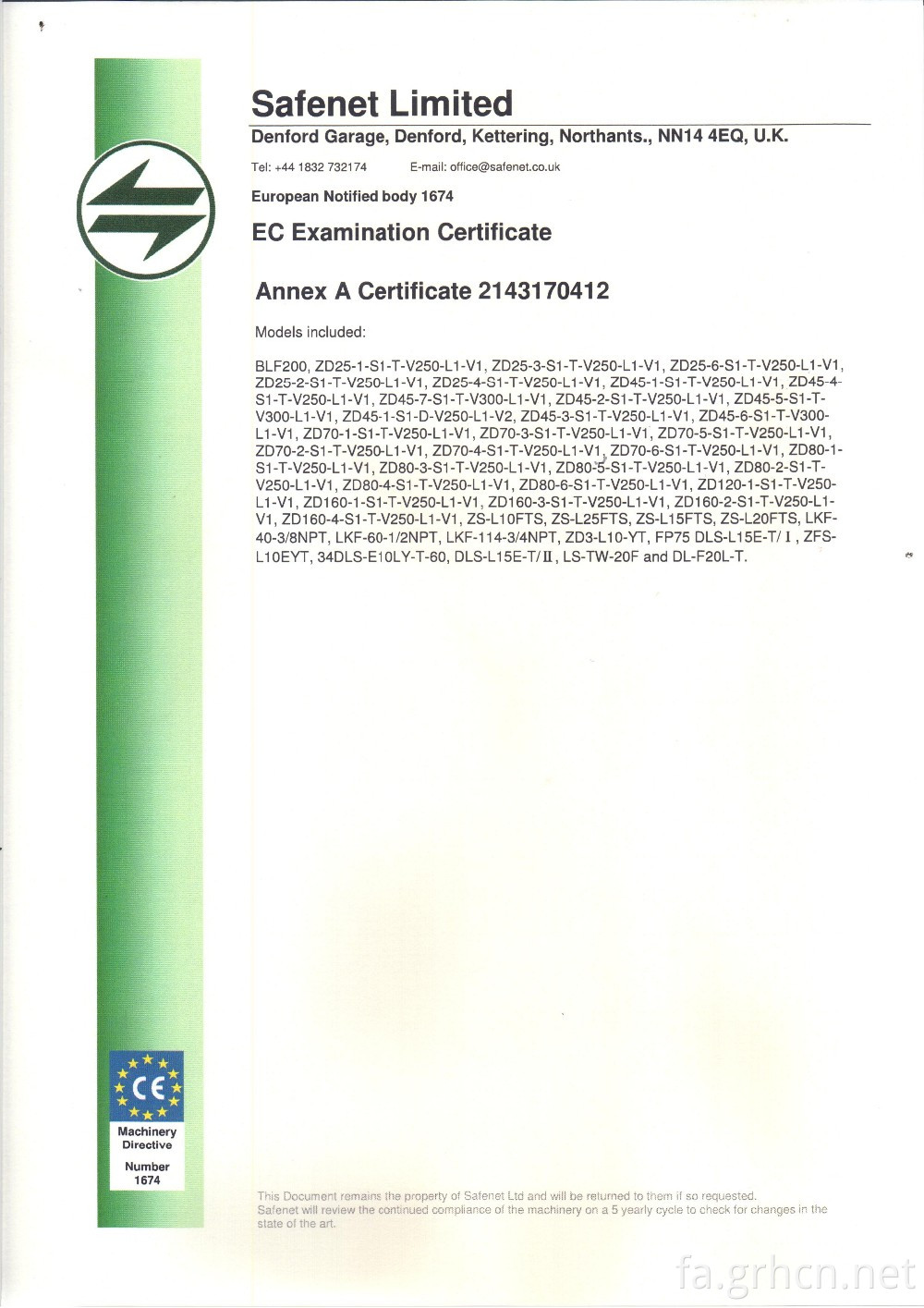 Safenet Limited

Denford Garage, Denford, Kettering, Northants., NN14 4EQ, U.K.

Tel: +44 1832 732174 E-mail: office@safenet.co.uk

European Notified body 1674

EC Examination Certificate

Annex A Certificate 2143170412

Models included:

BLF200, ZD25-1-S1-T-V250-L1-V1, ZD25-3-S1-T-V250-L1-V1, ZD25-6-S1-T-V250-L1-V1, ZD25-2-S1-T-V250-L1-V1, ZD25-4-S1-T-V250-L1-V1, ZD45-1-S1-T-V250-L1-V1, ZD45-4-S1-T-V250-L1-V1, ZD45-7-S1-T-V300-L1-V1, ZD45-2-S1-T-V250-L1-V1, ZD45-5-S1-T-V300-L1-V1, ZD45-1-S1-D-V250-L1-V2, ZD45-3-S1-T-V250-L1-V1, ZD45-6-S1-T-V300-L1-V1, ZD70-1-S1-T-V250-L1-V1, ZD70-3-S1-T-V250-L1-V1, ZD70-5-S1-T-V250-L1-V1, ZD70-2-S1-T-V250-L1-V1, ZD70-4-S1-T-V250-L1-V1, ZD70-6-S1-T-V250-L1-V1, ZD80-1-S1-T-V250-L1-V1, ZD80-3-S1-T-V250-L1-V1, ZD80-5-S1-T-V250-L1-V1, ZD80-2-S1-T-V250-L1-V1, ZD80-4-S1-T-V250-L1-V1, ZD80-6-S1-T-V250-L1-V1, ZD120-1-S1-T-V250-L1-V1, ZD160-1-S1-T-V250-L1-V1, ZD160-3-S1-T-V250-L1-V1, ZD160-2-S1-T-V250-L1-V1, ZD160-4-S1-T-V250-L1-V1, ZS-L10FTS, ZS-L25FTS, ZS-L15FTS, ZS-L20FTS, LKF-40-3/8NPT, LKF-60-1/2NPT, LKF-114-3/4NPT, ZD3-L10-YT, FP75 DLS-L15E-T/Ⅰ, ZFS-L10EYT, 34DLS-E10LY-T-60, DLS-L15E-T/Ⅱ, LS-TW-20F and DL-F20L-T.

CE
Machinery Directive
Number 1674

This Document remains the property of Safenet Ltd and will be returned to them if so requested.
Safenet will review the continued compliance of the machinery on a 5 yearly cycle to check for changes in the state of the art.

fa.grhcn.net